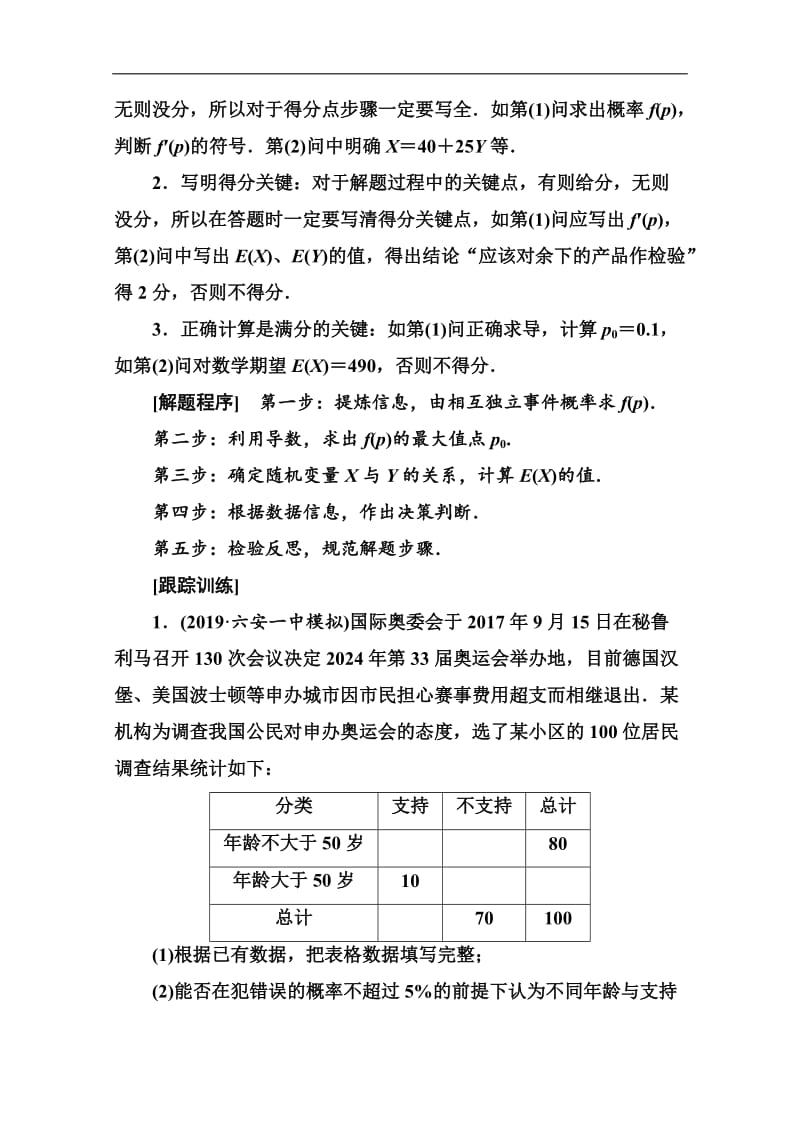 无则没分，所以对于得分点步骤一定要写全．如第(1)问求出概率 $f(p)$，判断 $f'(p)$的符号．第(2)问中明确 $X=40+25Y$ 等．

2．写明得分关键：对于解题过程中的关键点，有则给分，无则没分，所以在答题时一定要写清得分关键点，如第(1)问应写出 $f'(p)$，第(2)问中写出 $E(X)$、$E(Y)$的值，得出结论“应该对余下的产品作检验”得 2 分，否则不得分．

3．正确计算是满分的关键：如第(1)问正确求导，计算 $p_0=0.1$，如第(2)问对数学期望 $E(X)=490$，否则不得分．

[解题程序]　第一步：提炼信息，由相互独立事件概率求 $f(p)$．

第二步：利用导数，求出 $f(p)$的最大值点 $p_0$．

第三步：确定随机变量 $X$ 与 $Y$ 的关系，计算 $E(X)$的值．

第四步：根据数据信息，作出决策判断．

第五步：检验反思，规范解题步骤．

[跟踪训练]

1．(2019·六安一中模拟)国际奥委会于 2017 年 9 月 15 日在秘鲁利马召开 130 次会议决定 2024 年第 33 届奥运会举办地，目前德国汉堡、美国波士顿等申办城市因市民担心赛事费用超支而相继退出．某机构为调查我国公民对申办奥运会的态度，选了某小区的 100 位居民调查结果统计如下：

| 分类 | 支持 | 不支持 | 总计 |
|---|---|---|---|
| 年龄不大于 50 岁 | | | 80 |
| 年龄大于 50 岁 | 10 | | |
| 总计 | | 70 | 100 |

(1)根据已有数据，把表格数据填写完整；

(2)能否在犯错误的概率不超过 5%的前提下认为不同年龄与支持